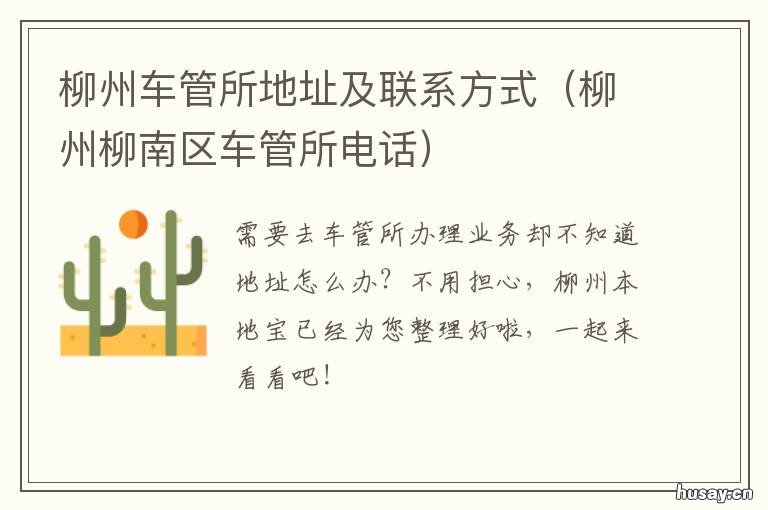 柳州车管所地址及联系方式（柳州柳南区车管所电话）

需要去车管所办理业务却不知道地址怎么办？不用担心，柳州本地宝已经为您整理好啦，一起来看看吧！

husay.cn